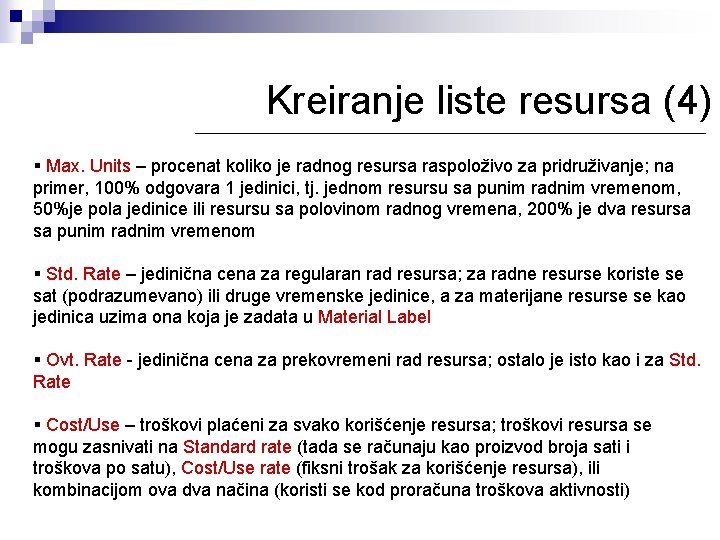 Kreiranje liste resursa (4)

▪ Max. Units – procenat koliko je radnog resursa raspoloživo za pridruživanje; na primer, 100% odgovara 1 jedinici, tj. jednom resursu sa punim radnim vremenom, 50%je pola jedinice ili resursu sa polovinom radnog vremena, 200% je dva resursa sa punim radnim vremenom

▪ Std. Rate – jedinična cena za regularan rad resursa; za radne resurse koriste se sat (podrazumevano) ili druge vremenske jedinice, a za materijane resurse se kao jedinica uzima ona koja je zadata u Material Label

▪ Ovt. Rate - jedinična cena za prekovremeni rad resursa; ostalo je isto kao i za Std. Rate

▪ Cost/Use – troškovi plaćeni za svako korišćenje resursa; troškovi resursa se mogu zasnivati na Standard rate (tada se računaju kao proizvod broja sati i troškova po satu), Cost/Use rate (fiksni trošak za korišćenje resursa), ili kombinacijom ova dva načina (koristi se kod proračuna troškova aktivnosti)